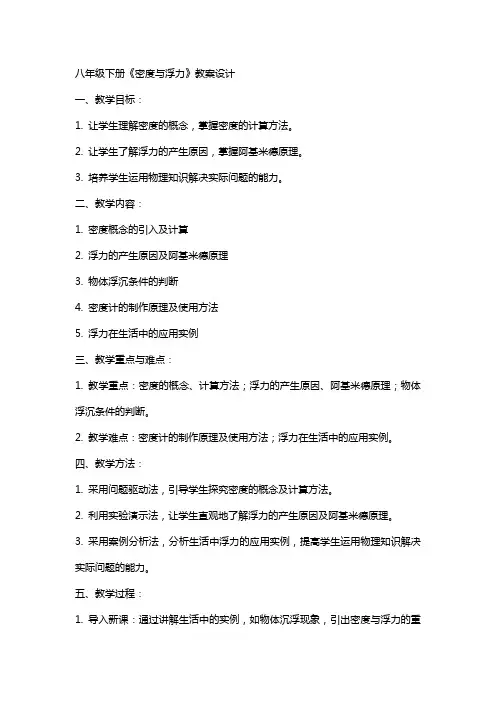 八年级下册《密度与浮力》教案设计

一、教学目标：

1. 让学生理解密度的概念，掌握密度的计算方法。

2. 让学生了解浮力的产生原因，掌握阿基米德原理。

3. 培养学生运用物理知识解决实际问题的能力。

二、教学内容：

1. 密度概念的引入及计算

2. 浮力的产生原因及阿基米德原理

3. 物体浮沉条件的判断

4. 密度计的制作原理及使用方法

5. 浮力在生活中的应用实例

三、教学重点与难点：

1. 教学重点：密度的概念、计算方法；浮力的产生原因、阿基米德原理；物体浮沉条件的判断。

2. 教学难点：密度计的制作原理及使用方法；浮力在生活中的应用实例。

四、教学方法：

1. 采用问题驱动法，引导学生探究密度的概念及计算方法。

2. 利用实验演示法，让学生直观地了解浮力的产生原因及阿基米德原理。

3. 采用案例分析法，分析生活中浮力的应用实例，提高学生运用物理知识解决实际问题的能力。

五、教学过程：

1. 导入新课：通过讲解生活中的实例，如物体沉浮现象，引出密度与浮力的重